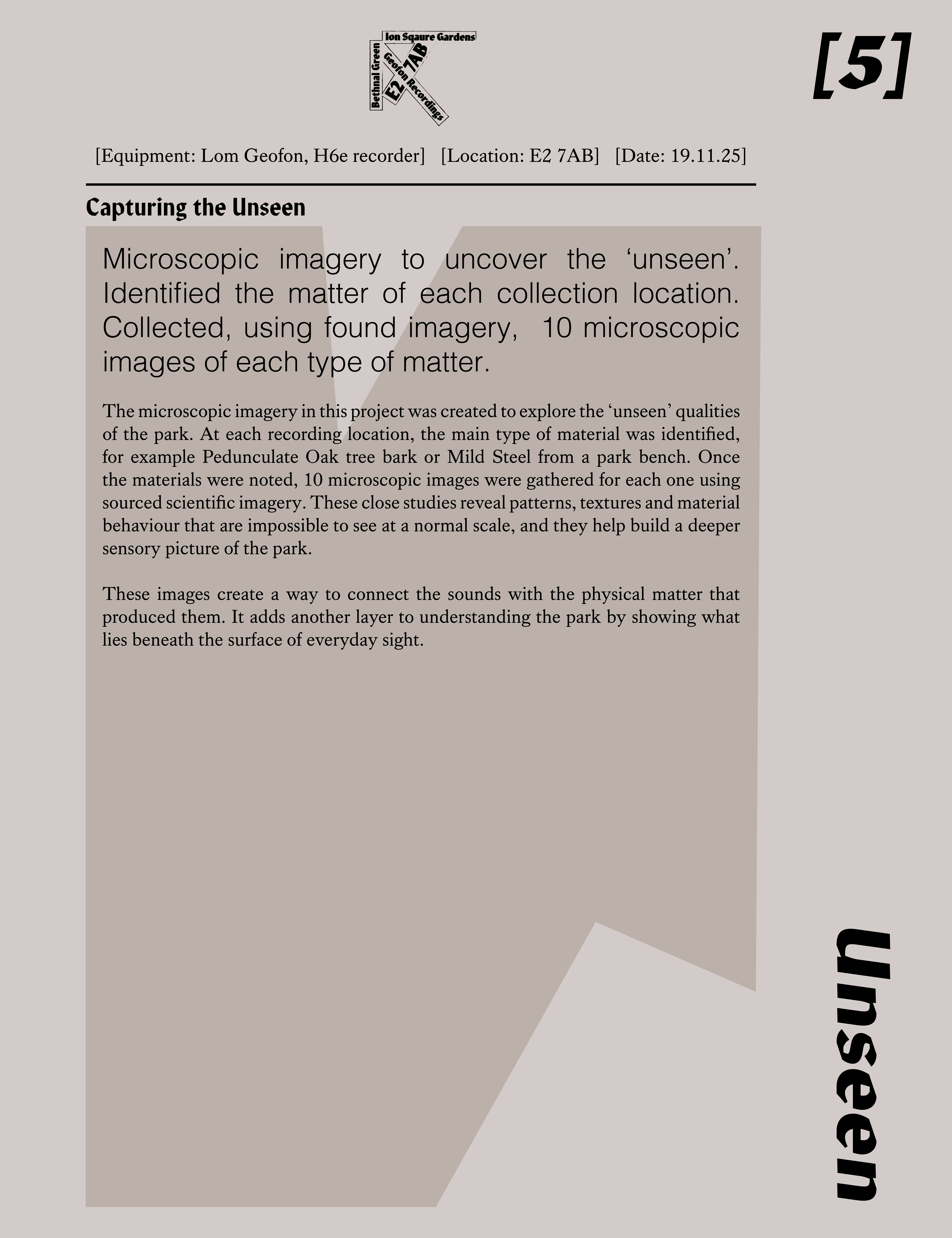 Ion Sqaure Gardens
Bethnal Green
Geofon Recordings
E2 7AB

[5]

[Equipment: Lom Geofon, H6e recorder] [Location: E2 7AB] [Date: 19.11.25]

Capturing the Unseen

Microscopic imagery to uncover the ‘unseen’. Identified the matter of each collection location. Collected, using found imagery, 10 microscopic images of each type of matter.

The microscopic imagery in this project was created to explore the ‘unseen’ qualities of the park. At each recording location, the main type of material was identified, for example Pedunculate Oak tree bark or Mild Steel from a park bench. Once the materials were noted, 10 microscopic images were gathered for each one using sourced scientific imagery. These close studies reveal patterns, textures and material behaviour that are impossible to see at a normal scale, and they help build a deeper sensory picture of the park.

These images create a way to connect the sounds with the physical matter that produced them. It adds another layer to understanding the park by showing what lies beneath the surface of everyday sight.

Unseen